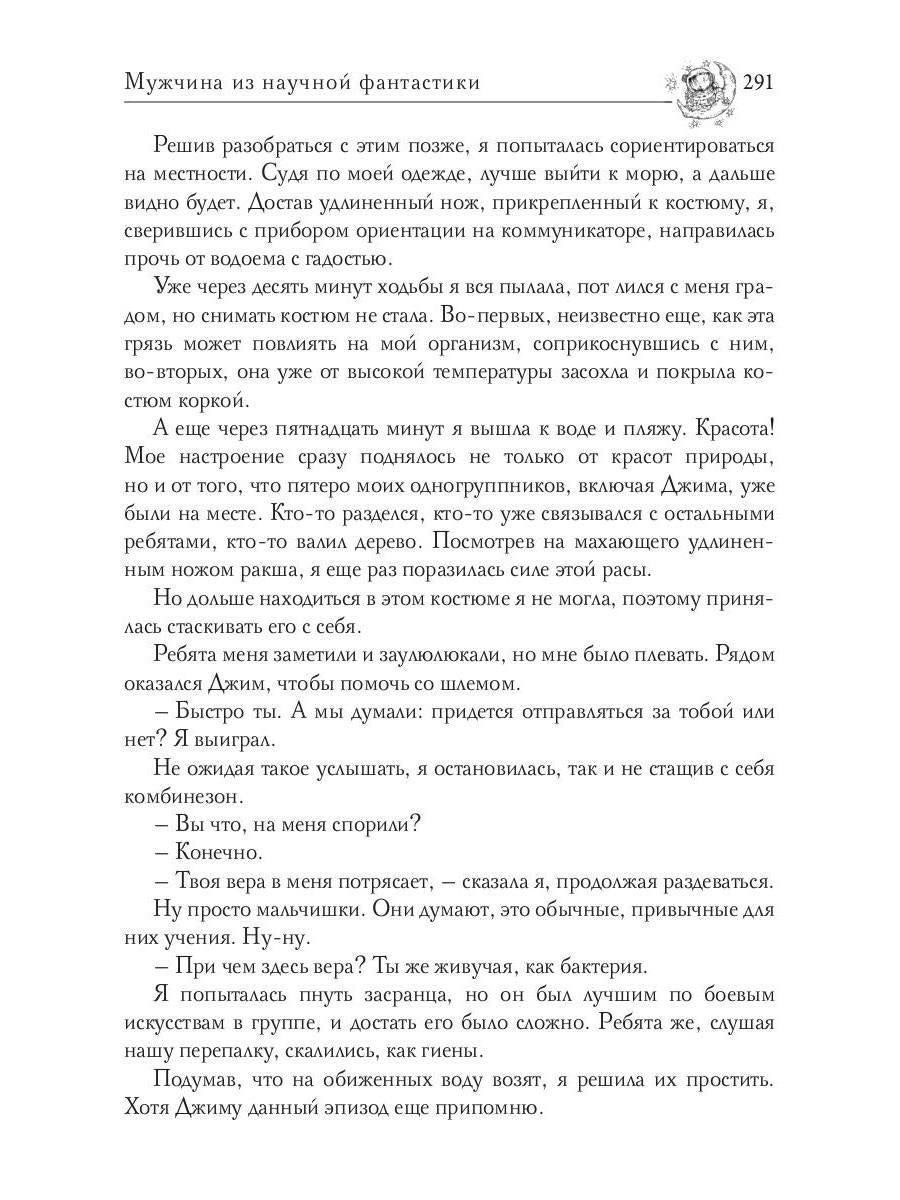 Мужчина из научной фантастики 291

Решив разобраться с этим позже, я попыталась сориентироваться на местности. Судя по моей одежде, лучше выйти к морю, а дальше видно будет. Достав удлиненный нож, прикрепленный к костюму, я, сверившись с прибором ориентации на коммуникаторе, направилась прочь от водоема с гадостью.

Уже через десять минут ходьбы я вся пылала, пот лился с меня градом, но снимать костюм не стала. Во-первых, неизвестно еще, как эта грязь может повлиять на мой организм, соприкоснувшись с ним, во-вторых, она уже от высокой температуры засохла и покрыла костюм коркой.

А еще через пятнадцать минут я вышла к воде и пляжу. Красота! Мое настроение сразу поднялось не только от красот природы, но и от того, что пятеро моих одногруппников, включая Джима, уже были на месте. Кто-то разделся, кто-то уже связывался с остальными ребятами, кто-то валил дерево. Посмотрев на махающего удлиненным ножом ракша, я еще раз поразилась силе этой расы.

Но дольше находиться в этом костюме я не могла, поэтому принялась стаскивать его с себя.

Ребята меня заметили и заулюлюкали, но мне было плевать. Рядом оказался Джим, чтобы помочь со шлемом.

– Быстро ты. А мы думали: придется отправляться за тобой или нет? Я выиграл.

Не ожидая такое услышать, я остановилась, так и не стащив с себя комбинезон.

– Вы что, на меня спорили?

– Конечно.

– Твоя вера в меня потрясает, – сказала я, продолжая раздеваться.

Ну просто мальчишки. Они думают, это обычные, привычные для них учения. Ну-ну.

– При чем здесь вера? Ты же живучая, как бактерия.

Я попыталась пнуть засранца, но он был лучшим по боевым искусствам в группе, и достать его было сложно. Ребята же, слушая нашу перепалку, скалились, как гиены.

Подумав, что на обиженных воду возят, я решила их простить. Хотя Джиму данный эпизод еще припомню.